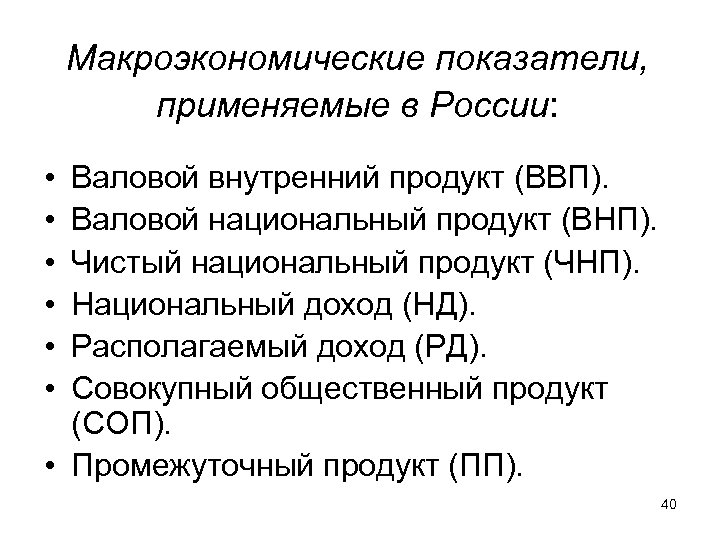 Макроэкономические показатели, применяемые в России:

• Валовой внутренний продукт (ВВП).
• Валовой национальный продукт (ВНП).
• Чистый национальный продукт (ЧНП).
• Национальный доход (НД).
• Располагаемый доход (РД).
• Совокупный общественный продукт (СОП).
• Промежуточный продукт (ПП).

40